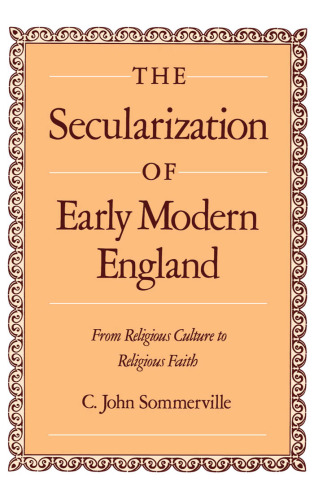 THE
Secularization
OF
Early Modern England

From Religious Culture to Religious Faith

C. John Sommerville